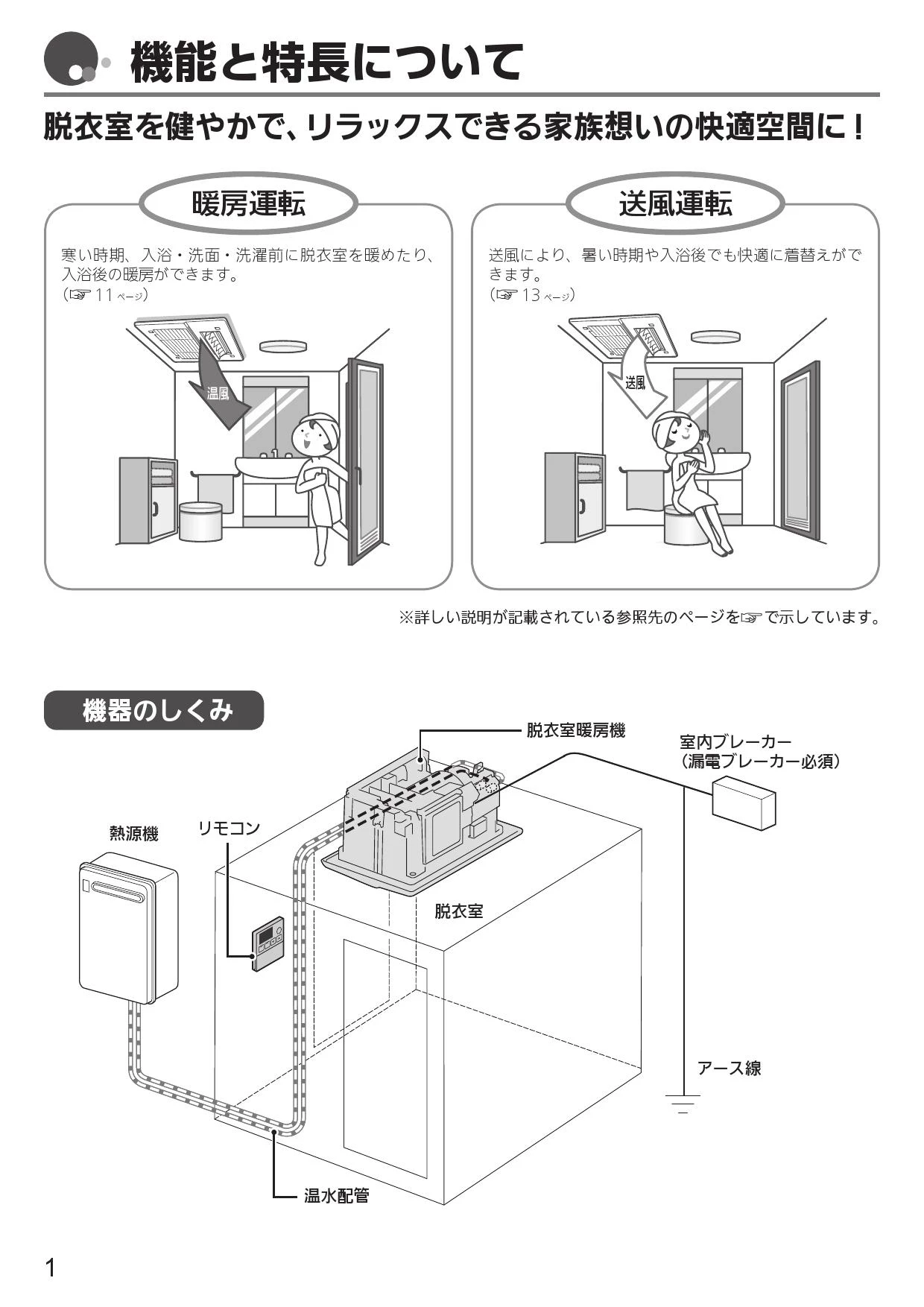 機能と特長について

脱衣室を健やかで、リラックスできる家族想いの快適空間に！

暖房運転

寒い時期、入浴・洗面・洗濯前に脱衣室を暖めたり、入浴後の暖房ができます。
（☞ 11 ページ）

温風

送風運転

送風により、暑い時期や入浴後でも快適に着替えができます。
（☞ 13 ページ）

送風

※詳しい説明が記載されている参照先のページを☞で示しています。

機器のしくみ

脱衣室暖房機

室内ブレーカー
（漏電ブレーカー必須）

熱源機

リモコン

脱衣室

アース線

温水配管

1